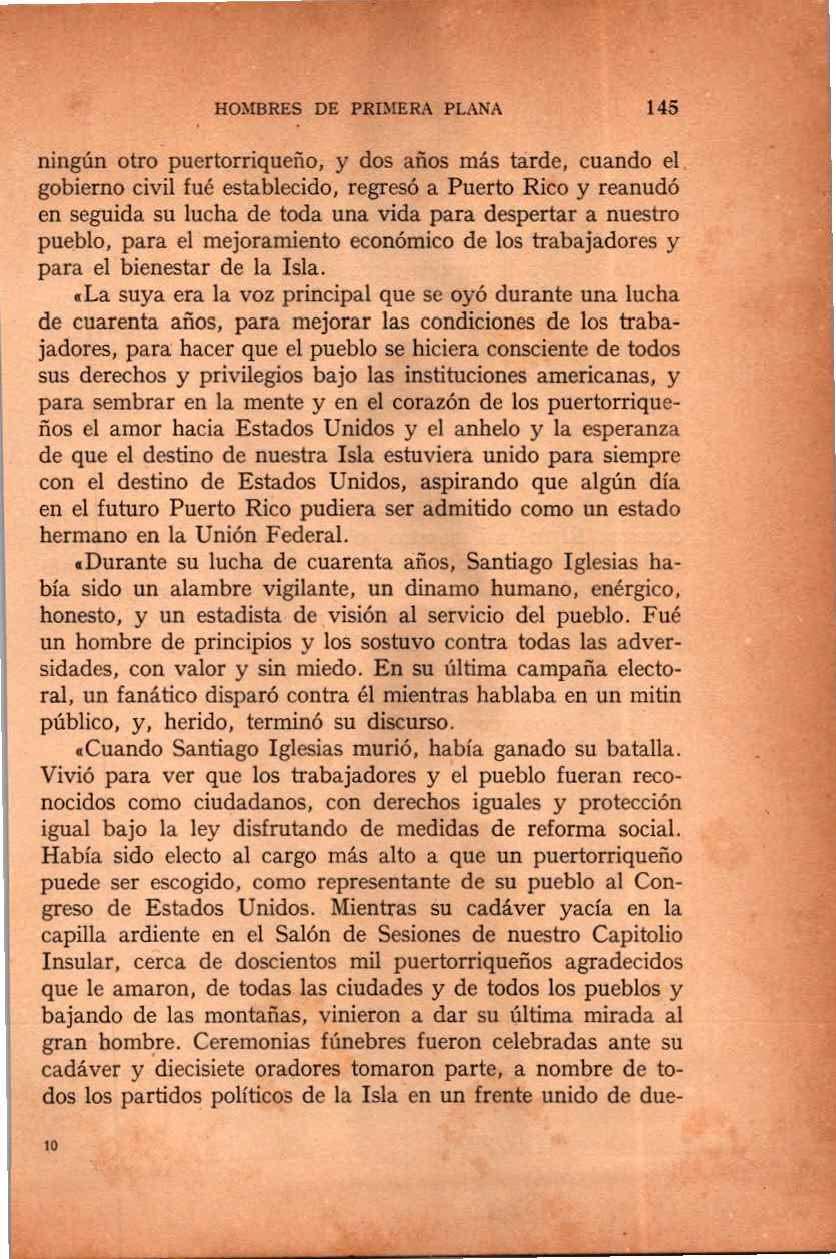 HOMBRES DE PRIMERA PLANA 145

ningún otro puertorriqueño, y dos años más tarde, cuando el gobierno civil fué establecido, regresó a Puerto Rico y reanudó en seguida su lucha de toda una vida para despertar a nuestro pueblo, para el mejoramiento económico de los trabajadores y para el bienestar de la Isla.

«La suya era la voz principal que se oyó durante una lucha de cuarenta años, para mejorar las condiciones de los trabajadores, para hacer que el pueblo se hiciera consciente de todos sus derechos y privilegios bajo las instituciones americanas, y para sembrar en la mente y en el corazón de los puertorriqueños el amor hacia Estados Unidos y el anhelo y la esperanza de que el destino de nuestra Isla estuviera unido para siempre con el destino de Estados Unidos, aspirando que algún día en el futuro Puerto Rico pudiera ser admitido como un estado hermano en la Unión Federal.

«Durante su lucha de cuarenta años, Santiago Iglesias había sido un alambre vigilante, un dinamo humano, enérgico, honesto, y un estadista de visión al servicio del pueblo. Fué un hombre de principios y los sostuvo contra todas las adversidades, con valor y sin miedo. En su última campaña electoral, un fanático disparó contra él mientras hablaba en un mitin público, y, herido, terminó su discurso.

«Cuando Santiago Iglesias murió, había ganado su batalla. Vivió para ver que los trabajadores y el pueblo fueran reconocidos como ciudadanos, con derechos iguales y protección igual bajo la ley disfrutando de medidas de reforma social. Había sido electo al cargo más alto a que un puertorriqueño puede ser escogido, como representante de su pueblo al Congreso de Estados Unidos. Mientras su cadáver yacía en la capilla ardiente en el Salón de Sesiones de nuestro Capitolio Insular, cerca de doscientos mil puertorriqueños agradecidos que le amaron, de todas las ciudades y de todos los pueblos y bajando de las montañas, vinieron a dar su última mirada al gran hombre. Ceremonias fúnebres fueron celebradas ante su cadáver y diecisiete oradores tomaron parte, a nombre de todos los partidos políticos de la Isla en un frente unido de due-

10